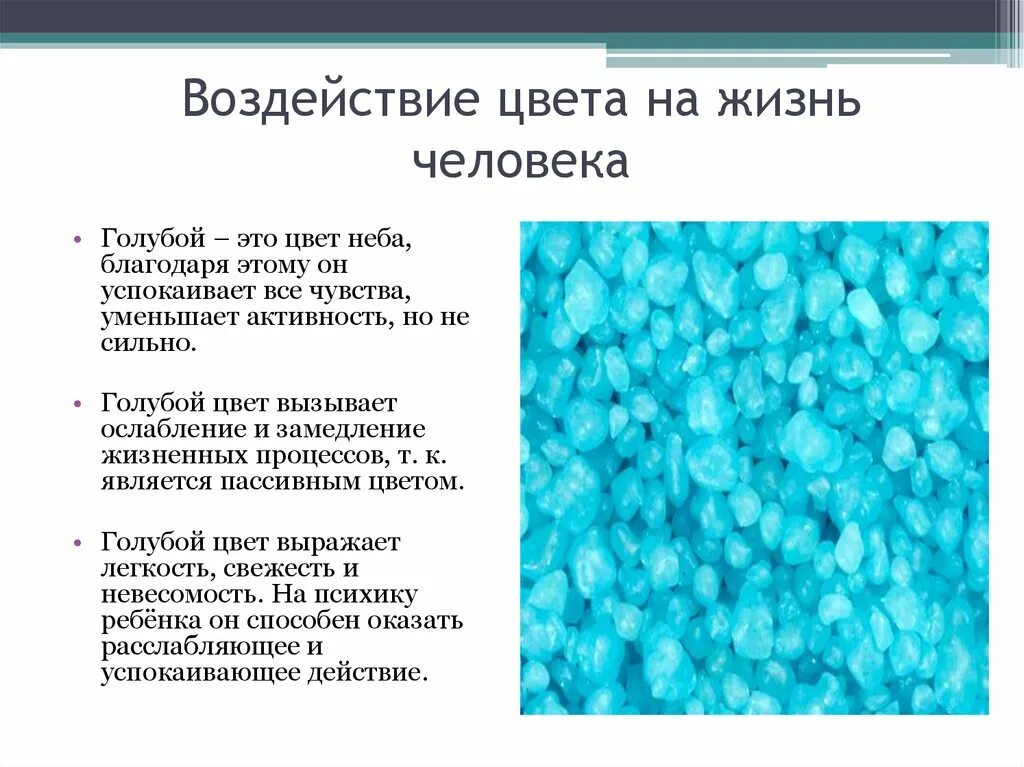 Воздействие цвета на жизнь человека

• Голубой – это цвет неба, благодаря этому он успокаивает все чувства, уменьшает активность, но не сильно.

• Голубой цвет вызывает ослабление и замедление жизненных процессов, т. к. является пассивным цветом.

• Голубой цвет выражает легкость, свежесть и невесомость. На психику ребёнка он способен оказать расслабляющее и успокаивающее действие.